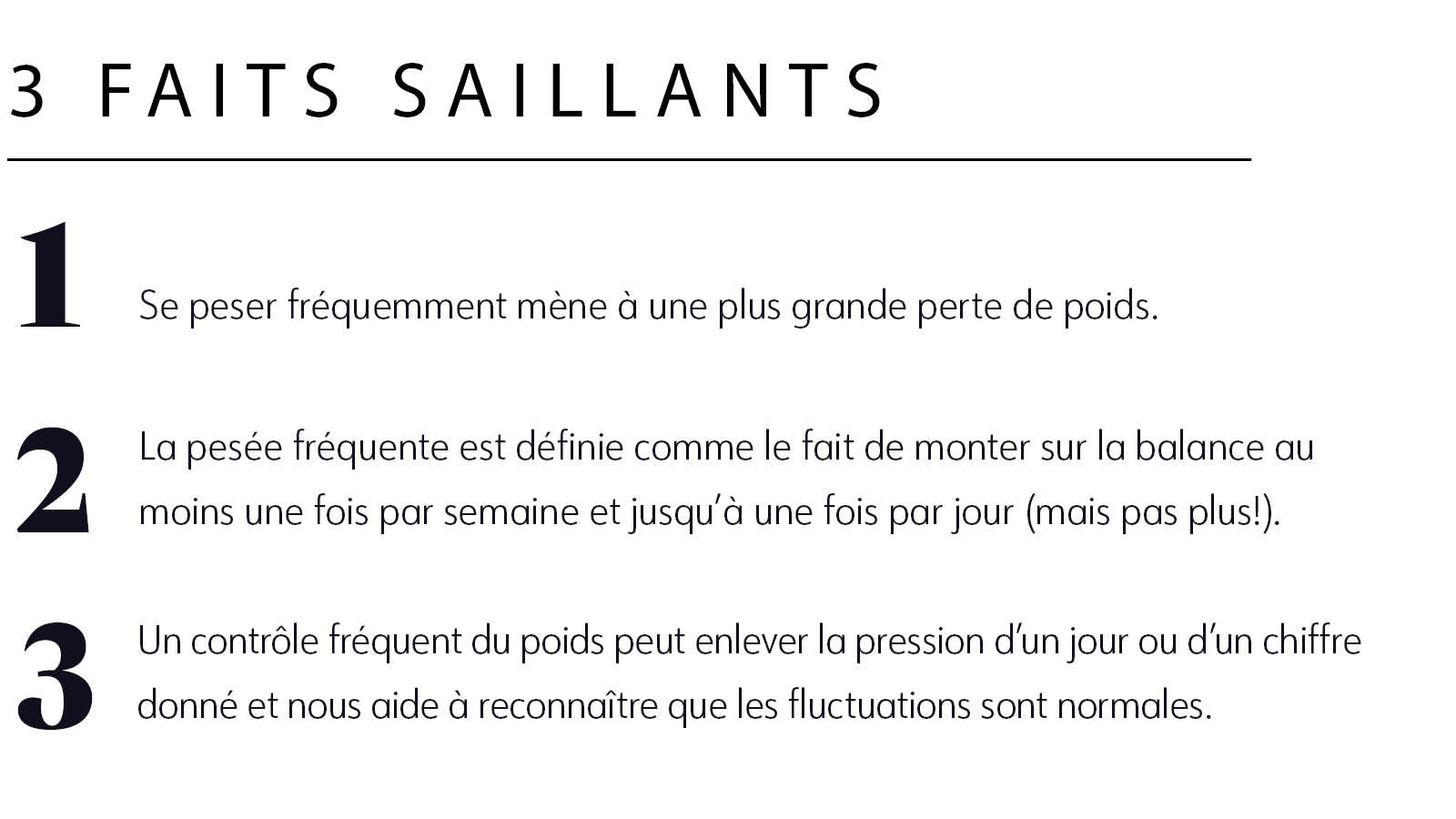 3 FAITS SAILLANTS

1

Se peser fréquemment mène à une plus grande perte de poids.

2

La pesée fréquente est définie comme le fait de monter sur la balance au moins une fois par semaine et jusqu'à une fois par jour (mais pas plus!).

3

Un contrôle fréquent du poids peut enlever la pression d'un jour ou d'un chiffre donné et nous aide à reconnaître que les fluctuations sont normales.